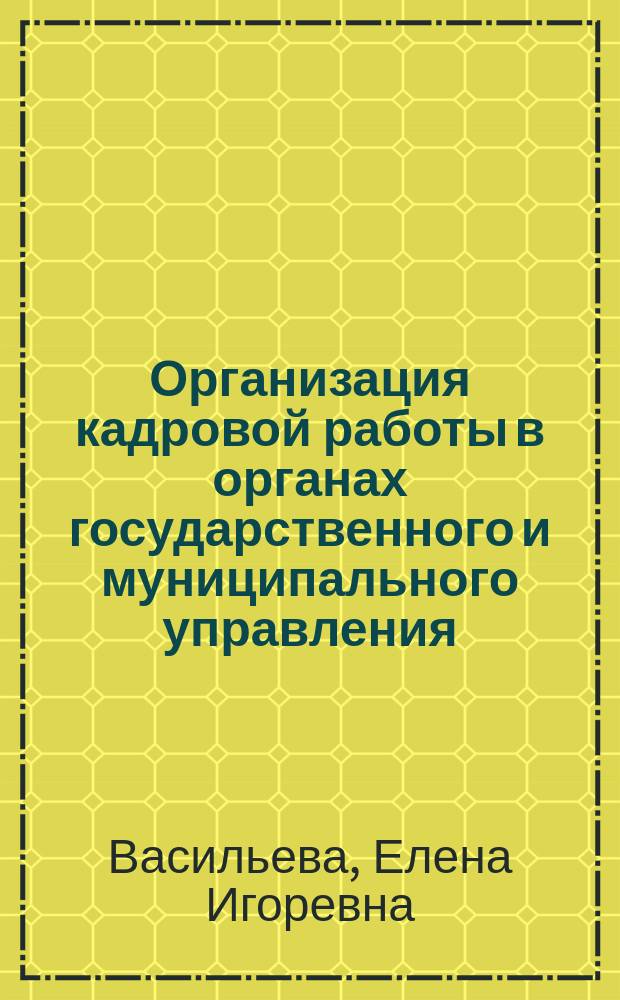 Организация кадровой работы в органах государственного и муниципального управления

Васильева, Елена Игоревна